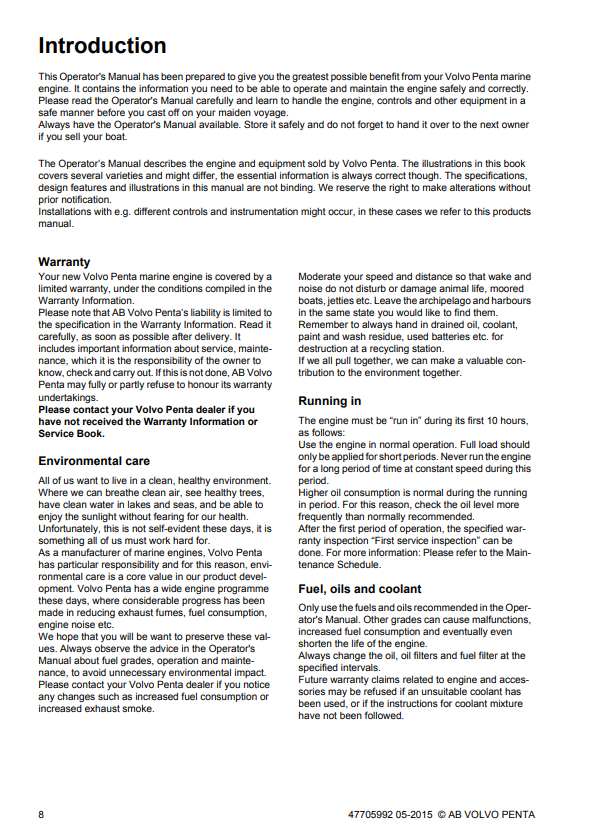 Introduction

This Operator's Manual has been prepared to give you the greatest possible benefit from your Volvo Penta marine engine. It contains the information you need to be able to operate and maintain the engine safely and correctly. Please read the Operator's Manual carefully and learn to handle the engine, controls and other equipment in a safe manner before you cast off on your maiden voyage.
Always have the Operator's Manual available. Store it safely and do not forget to hand it over to the next owner if you sell your boat.

The Operator's Manual describes the engine and equipment sold by Volvo Penta. The illustrations in this book covers several varieties and might differ, the essential information is always correct though. The specifications, design features and illustrations in this manual are not binding. We reserve the right to make alterations without prior notification.
Installations with e.g. different controls and instrumentation might occur, in these cases we refer to this products manual.

Warranty

Your new Volvo Penta marine engine is covered by a limited warranty, under the conditions compiled in the Warranty Information.
Please note that AB Volvo Penta's liability is limited to the specification in the Warranty Information. Read it carefully, as soon as possible after delivery. It includes important information about service, maintenance, which it is the responsibility of the owner to know, check and carry out. If this is not done, AB Volvo Penta may fully or partly refuse to honour its warranty undertakings.
Please contact your Volvo Penta dealer if you have not received the Warranty Information or Service Book.

Environmental care

All of us want to live in a clean, healthy environment. Where we can breathe clean air, see healthy trees, have clean water in lakes and seas, and be able to enjoy the sunlight without fearing for our health. Unfortunately, this is not self-evident these days, it is something all of us must work hard for.
As a manufacturer of marine engines, Volvo Penta has particular responsibility and for this reason, environmental care is a core value in our product development. Volvo Penta has a wide engine programme these days, where considerable progress has been made in reducing exhaust fumes, fuel consumption, engine noise etc.
We hope that you will be want to preserve these values. Always observe the advice in the Operator's Manual about fuel grades, operation and maintenance, to avoid unnecessary environmental impact. Please contact your Volvo Penta dealer if you notice any changes such as increased fuel consumption or increased exhaust smoke.

Moderate your speed and distance so that wake and noise do not disturb or damage animal life, moored boats, jetties etc. Leave the archipelago and harbours in the same state you would like to find them.
Remember to always hand in drained oil, coolant, paint and wash residue, used batteries etc. for destruction at a recycling station.
If we all pull together, we can make a valuable contribution to the environment together.

Running in

The engine must be "run in" during its first 10 hours, as follows:
Use the engine in normal operation. Full load should only be applied for short periods. Never run the engine for a long period of time at constant speed during this period.
Higher oil consumption is normal during the running in period. For this reason, check the oil level more frequently than normally recommended.
After the first period of operation, the specified warranty inspection "First service inspection" can be done. For more information: Please refer to the Maintenance Schedule.

Fuel, oils and coolant

Only use the fuels and oils recommended in the Operator's Manual. Other grades can cause malfunctions, increased fuel consumption and eventually even shorten the life of the engine.
Always change the oil, oil filters and fuel filter at the specified intervals.
Future warranty claims related to engine and accessories may be refused if an unsuitable coolant has been used, or if the instructions for coolant mixture have not been followed.

8

47705992 05-2015 © AB VOLVO PENTA